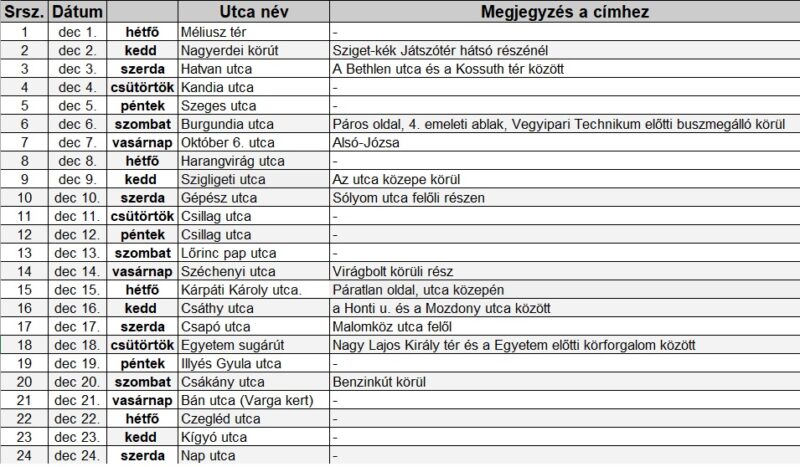 | Srsz. | Dátum | | Utca név | Megjegyzés a címhez |
|---|---|---|---|---|
| 1 | dec 1. | hétfő | Méliusz tér | - |
| 2 | dec 2. | kedd | Nagyerdei körút | Sziget-kék Játszótér hátsó részénél |
| 3 | dec 3. | szerda | Hatvan utca | A Bethlen utca és a Kossuth tér között |
| 4 | dec 4. | csütörtök | Kandia utca | - |
| 5 | dec 5. | péntek | Szeges utca | - |
| 6 | dec 6. | szombat | Burgundia utca | Páros oldal, 4. emeleti ablak, Vegyipari Technikum előtti buszmegálló körül |
| 7 | dec 7. | vasárnap | Október 6. utca | Alsó-Józsa |
| 8 | dec 8. | hétfő | Harangvirág utca | - |
| 9 | dec 9. | kedd | Szigligeti utca | Az utca közepe körül |
| 10 | dec 10. | szerda | Gépész utca | Sólyom utca felőli részen |
| 11 | dec 11. | csütörtök | Csillag utca | - |
| 12 | dec 12. | péntek | Csillag utca | - |
| 13 | dec 13. | szombat | Lőrinc pap utca | - |
| 14 | dec 14. | vasárnap | Széchenyi utca | Virágbolt körüli rész |
| 15 | dec 15. | hétfő | Kárpáti Károly utca. | Páratlan oldal, utca közepén |
| 16 | dec 16. | kedd | Csáthy utca | a Honti u. és a Mozdony utca között |
| 17 | dec 17. | szerda | Csapó utca | Malomköz utca felől |
| 18 | dec 18. | csütörtök | Egyetem sugárút | Nagy Lajos Király tér és a Egyetem előtti körforgalom között |
| 19 | dec 19. | péntek | Illyés Gyula utca | - |
| 20 | dec 20. | szombat | Csákány utca | Benzinkút körül |
| 21 | dec 21. | vasárnap | Bán utca (Varga kert) | - |
| 22 | dec 22. | hétfő | Czegléd utca | - |
| 23 | dec 23. | kedd | Kígyó utca | - |
| 24 | dec 24. | szerda | Nap utca | - |